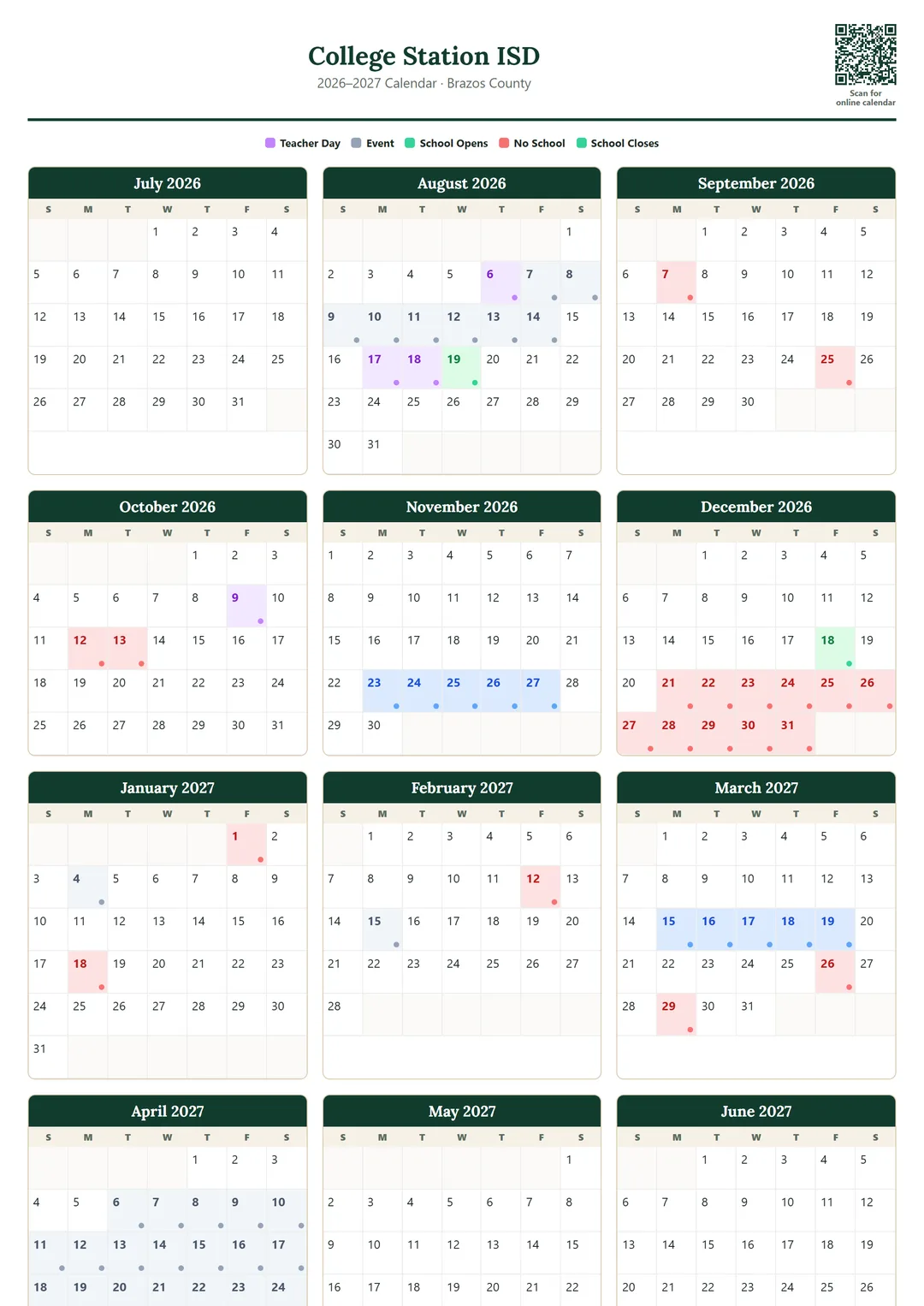 College Station ISD
2026–2027 Calendar · Brazos County

Scan for online calendar

Teacher Day  Event  School Opens  No School  School Closes

July 2026

| S | M | T | W | T | F | S |
|---|---|---|---|---|---|---|
| | | | 1 | 2 | 3 | 4 |
| 5 | 6 | 7 | 8 | 9 | 10 | 11 |
| 12 | 13 | 14 | 15 | 16 | 17 | 18 |
| 19 | 20 | 21 | 22 | 23 | 24 | 25 |
| 26 | 27 | 28 | 29 | 30 | 31 | |

August 2026

| S | M | T | W | T | F | S |
|---|---|---|---|---|---|---|
| | | | | | | 1 |
| 2 | 3 | 4 | 5 | 6 | 7 | 8 |
| 9 | 10 | 11 | 12 | 13 | 14 | 15 |
| 16 | 17 | 18 | 19 | 20 | 21 | 22 |
| 23 | 24 | 25 | 26 | 27 | 28 | 29 |
| 30 | 31 | | | | | |

September 2026

| S | M | T | W | T | F | S |
|---|---|---|---|---|---|---|
| | | 1 | 2 | 3 | 4 | 5 |
| 6 | 7 | 8 | 9 | 10 | 11 | 12 |
| 13 | 14 | 15 | 16 | 17 | 18 | 19 |
| 20 | 21 | 22 | 23 | 24 | 25 | 26 |
| 27 | 28 | 29 | 30 | | | |

October 2026

| S | M | T | W | T | F | S |
|---|---|---|---|---|---|---|
| | | | | 1 | 2 | 3 |
| 4 | 5 | 6 | 7 | 8 | 9 | 10 |
| 11 | 12 | 13 | 14 | 15 | 16 | 17 |
| 18 | 19 | 20 | 21 | 22 | 23 | 24 |
| 25 | 26 | 27 | 28 | 29 | 30 | 31 |

November 2026

| S | M | T | W | T | F | S |
|---|---|---|---|---|---|---|
| 1 | 2 | 3 | 4 | 5 | 6 | 7 |
| 8 | 9 | 10 | 11 | 12 | 13 | 14 |
| 15 | 16 | 17 | 18 | 19 | 20 | 21 |
| 22 | 23 | 24 | 25 | 26 | 27 | 28 |
| 29 | 30 | | | | | |

December 2026

| S | M | T | W | T | F | S |
|---|---|---|---|---|---|---|
| | | 1 | 2 | 3 | 4 | 5 |
| 6 | 7 | 8 | 9 | 10 | 11 | 12 |
| 13 | 14 | 15 | 16 | 17 | 18 | 19 |
| 20 | 21 | 22 | 23 | 24 | 25 | 26 |
| 27 | 28 | 29 | 30 | 31 | | |

January 2027

| S | M | T | W | T | F | S |
|---|---|---|---|---|---|---|
| | | | | | 1 | 2 |
| 3 | 4 | 5 | 6 | 7 | 8 | 9 |
| 10 | 11 | 12 | 13 | 14 | 15 | 16 |
| 17 | 18 | 19 | 20 | 21 | 22 | 23 |
| 24 | 25 | 26 | 27 | 28 | 29 | 30 |
| 31 | | | | | | |

February 2027

| S | M | T | W | T | F | S |
|---|---|---|---|---|---|---|
| | 1 | 2 | 3 | 4 | 5 | 6 |
| 7 | 8 | 9 | 10 | 11 | 12 | 13 |
| 14 | 15 | 16 | 17 | 18 | 19 | 20 |
| 21 | 22 | 23 | 24 | 25 | 26 | 27 |
| 28 | | | | | | |

March 2027

| S | M | T | W | T | F | S |
|---|---|---|---|---|---|---|
| | 1 | 2 | 3 | 4 | 5 | 6 |
| 7 | 8 | 9 | 10 | 11 | 12 | 13 |
| 14 | 15 | 16 | 17 | 18 | 19 | 20 |
| 21 | 22 | 23 | 24 | 25 | 26 | 27 |
| 28 | 29 | 30 | 31 | | | |

April 2027

| S | M | T | W | T | F | S |
|---|---|---|---|---|---|---|
| | | | | 1 | 2 | 3 |
| 4 | 5 | 6 | 7 | 8 | 9 | 10 |
| 11 | 12 | 13 | 14 | 15 | 16 | 17 |
| 18 | 19 | 20 | 21 | 22 | 23 | 24 |

May 2027

| S | M | T | W | T | F | S |
|---|---|---|---|---|---|---|
| | | | | | | 1 |
| 2 | 3 | 4 | 5 | 6 | 7 | 8 |
| 9 | 10 | 11 | 12 | 13 | 14 | 15 |
| 16 | 17 | 18 | 19 | 20 | 21 | 22 |

June 2027

| S | M | T | W | T | F | S |
|---|---|---|---|---|---|---|
| | | 1 | 2 | 3 | 4 | 5 |
| 6 | 7 | 8 | 9 | 10 | 11 | 12 |
| 13 | 14 | 15 | 16 | 17 | 18 | 19 |
| 20 | 21 | 22 | 23 | 24 | 25 | 26 |